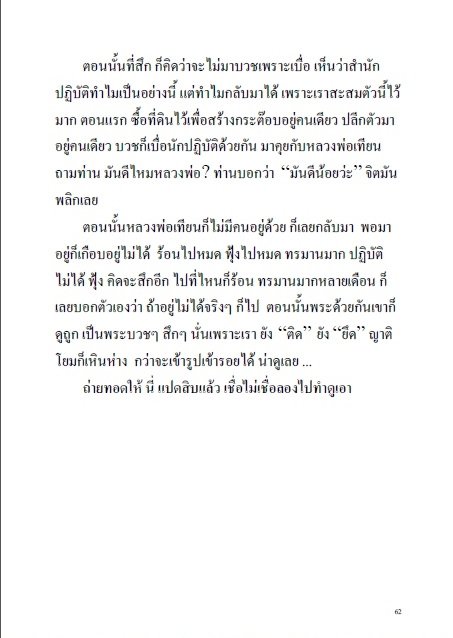 ตอนนั้นที่สึก ก็คิดว่าจะไม่มาบวชเพราะเบื่อ เห็นว่าสำนักปฏิบัติทำไมเป็นอย่างนี้ แต่ทำไมกลับมาได้ เพราะเราสะสมตัวนี้ไว้มาก ตอนแรก ซื้อที่ดินไว้เพื่อสร้างกระต๊อบอยู่คนเดียว ปลีกตัวมาอยู่คนเดียว บวชก็เบื่อนักปฏิบัติด้วยกัน มาคุยกับหลวงพ่อเทียน ถามท่าน มันดีไหมหลวงพ่อ? ท่านบอกว่า "มันดีน้อยว่ะ" จิตมันพลิกเลย

ตอนนั้นหลวงพ่อเทียนก็ไม่มีคนอยู่ด้วย ก็เลยกลับมา พอมาอยู่ก็เกือบอยู่ไม่ได้ ร้อนไปหมด ฟุ้งไปหมด ทรมานมาก ปฏิบัติไม่ได้ ฟุ้ง คิดจะสึกอีก ไปที่ไหนก็ร้อน ทรมานมากหลายเดือน ก็เลยบอกตัวเองว่า ถ้าอยู่ไม่ได้จริงๆ ก็ไป ตอนนั้นพระด้วยกันเขาก็ดูถูก เป็นพระบวชๆ สึกๆ นั่นเพราะเรา ยัง "ติด" ยัง "ยึด" ญาติโยมก็เหินห่าง กว่าจะเข้ารูปเข้ารอยได้ น่าดูเลย ...

ถ่ายทอดให้ นี่ แปดสิบแล้ว เชื่อไม่เชื่อลองไปทำดูเอา

62